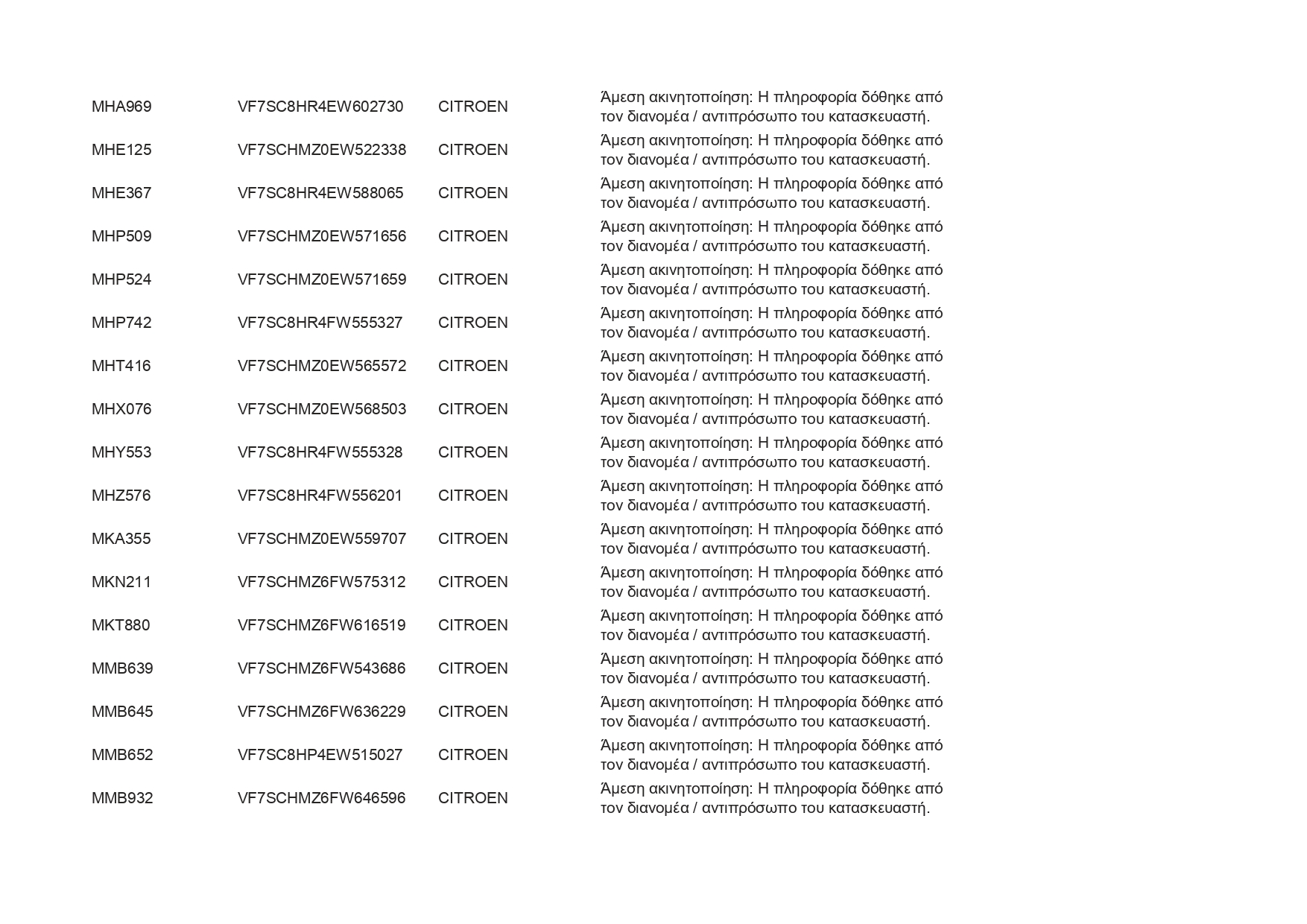 | | | | |
|---|---|---|---|
| MHA969 | VF7SC8HR4EW602730 | CITROEN | Άμεση ακινητοποίηση: Η πληροφορία δόθηκε από τον διανομέα / αντιπρόσωπο του κατασκευαστή. |
| MHE125 | VF7SCHMZ0EW522338 | CITROEN | Άμεση ακινητοποίηση: Η πληροφορία δόθηκε από τον διανομέα / αντιπρόσωπο του κατασκευαστή. |
| MHE367 | VF7SC8HR4EW588065 | CITROEN | Άμεση ακινητοποίηση: Η πληροφορία δόθηκε από τον διανομέα / αντιπρόσωπο του κατασκευαστή. |
| MHP509 | VF7SCHMZ0EW571656 | CITROEN | Άμεση ακινητοποίηση: Η πληροφορία δόθηκε από τον διανομέα / αντιπρόσωπο του κατασκευαστή. |
| MHP524 | VF7SCHMZ0EW571659 | CITROEN | Άμεση ακινητοποίηση: Η πληροφορία δόθηκε από τον διανομέα / αντιπρόσωπο του κατασκευαστή. |
| MHP742 | VF7SC8HR4FW555327 | CITROEN | Άμεση ακινητοποίηση: Η πληροφορία δόθηκε από τον διανομέα / αντιπρόσωπο του κατασκευαστή. |
| MHT416 | VF7SCHMZ0EW565572 | CITROEN | Άμεση ακινητοποίηση: Η πληροφορία δόθηκε από τον διανομέα / αντιπρόσωπο του κατασκευαστή. |
| MHX076 | VF7SCHMZ0EW568503 | CITROEN | Άμεση ακινητοποίηση: Η πληροφορία δόθηκε από τον διανομέα / αντιπρόσωπο του κατασκευαστή. |
| MHY553 | VF7SC8HR4FW555328 | CITROEN | Άμεση ακινητοποίηση: Η πληροφορία δόθηκε από τον διανομέα / αντιπρόσωπο του κατασκευαστή. |
| MHZ576 | VF7SC8HR4FW556201 | CITROEN | Άμεση ακινητοποίηση: Η πληροφορία δόθηκε από τον διανομέα / αντιπρόσωπο του κατασκευαστή. |
| MKA355 | VF7SCHMZ0EW559707 | CITROEN | Άμεση ακινητοποίηση: Η πληροφορία δόθηκε από τον διανομέα / αντιπρόσωπο του κατασκευαστή. |
| MKN211 | VF7SCHMZ6FW575312 | CITROEN | Άμεση ακινητοποίηση: Η πληροφορία δόθηκε από τον διανομέα / αντιπρόσωπο του κατασκευαστή. |
| MKT880 | VF7SCHMZ6FW616519 | CITROEN | Άμεση ακινητοποίηση: Η πληροφορία δόθηκε από τον διανομέα / αντιπρόσωπο του κατασκευαστή. |
| MMB639 | VF7SCHMZ6FW543686 | CITROEN | Άμεση ακινητοποίηση: Η πληροφορία δόθηκε από τον διανομέα / αντιπρόσωπο του κατασκευαστή. |
| MMB645 | VF7SCHMZ6FW636229 | CITROEN | Άμεση ακινητοποίηση: Η πληροφορία δόθηκε από τον διανομέα / αντιπρόσωπο του κατασκευαστή. |
| MMB652 | VF7SC8HP4EW515027 | CITROEN | Άμεση ακινητοποίηση: Η πληροφορία δόθηκε από τον διανομέα / αντιπρόσωπο του κατασκευαστή. |
| MMB932 | VF7SCHMZ6FW646596 | CITROEN | Άμεση ακινητοποίηση: Η πληροφορία δόθηκε από τον διανομέα / αντιπρόσωπο του κατασκευαστή. |